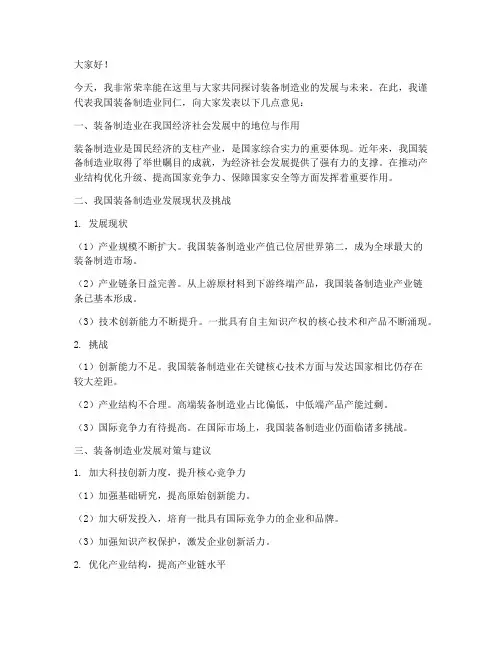 大家好！

今天，我非常荣幸能在这里与大家共同探讨装备制造业的发展与未来。在此，我谨代表我国装备制造业同仁，向大家发表以下几点意见：

一、装备制造业在我国经济社会发展中的地位与作用

装备制造业是国民经济的支柱产业，是国家综合实力的重要体现。近年来，我国装备制造业取得了举世瞩目的成就，为经济社会发展提供了强有力的支撑。在推动产业结构优化升级、提高国家竞争力、保障国家安全等方面发挥着重要作用。

二、我国装备制造业发展现状及挑战

1. 发展现状

（1）产业规模不断扩大。我国装备制造业产值已位居世界第二，成为全球最大的装备制造市场。

（2）产业链条日益完善。从上游原材料到下游终端产品，我国装备制造业产业链条已基本形成。

（3）技术创新能力不断提升。一批具有自主知识产权的核心技术和产品不断涌现。

2. 挑战

（1）创新能力不足。我国装备制造业在关键核心技术方面与发达国家相比仍存在较大差距。

（2）产业结构不合理。高端装备制造业占比偏低，中低端产品产能过剩。

（3）国际竞争力有待提高。在国际市场上，我国装备制造业仍面临诸多挑战。

三、装备制造业发展对策与建议

1. 加大科技创新力度，提升核心竞争力

（1）加强基础研究，提高原始创新能力。

（2）加大研发投入，培育一批具有国际竞争力的企业和品牌。

（3）加强知识产权保护，激发企业创新活力。

2. 优化产业结构，提高产业链水平